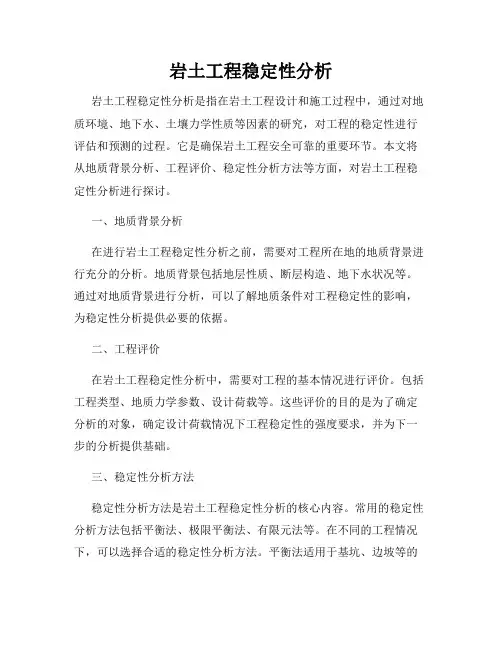 岩土工程稳定性分析

岩土工程稳定性分析是指在岩土工程设计和施工过程中，通过对地质环境、地下水、土壤力学性质等因素的研究，对工程的稳定性进行评估和预测的过程。它是确保岩土工程安全可靠的重要环节。本文将从地质背景分析、工程评价、稳定性分析方法等方面，对岩土工程稳定性分析进行探讨。

一、地质背景分析

在进行岩土工程稳定性分析之前，需要对工程所在地的地质背景进行充分的分析。地质背景包括地层性质、断层构造、地下水状况等。通过对地质背景进行分析，可以了解地质条件对工程稳定性的影响，为稳定性分析提供必要的依据。

二、工程评价

在岩土工程稳定性分析中，需要对工程的基本情况进行评价。包括工程类型、地质力学参数、设计荷载等。这些评价的目的是为了确定分析的对象，确定设计荷载情况下工程稳定性的强度要求，并为下一步的分析提供基础。

三、稳定性分析方法

稳定性分析方法是岩土工程稳定性分析的核心内容。常用的稳定性分析方法包括平衡法、极限平衡法、有限元法等。在不同的工程情况下，可以选择合适的稳定性分析方法。平衡法适用于基坑、边坡等的